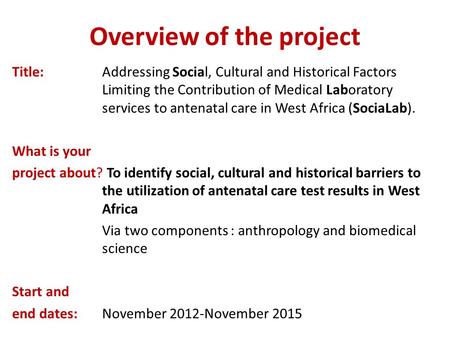 Overview of the project

Title: Addressing Social, Cultural and Historical Factors Limiting the Contribution of Medical Laboratory services to antenatal care in West Africa (SociaLab).

What is your project about? To identify social, cultural and historical barriers to the utilization of antenatal care test results in West Africa

Via two components : anthropology and biomedical science

Start and end dates: November 2012-November 2015